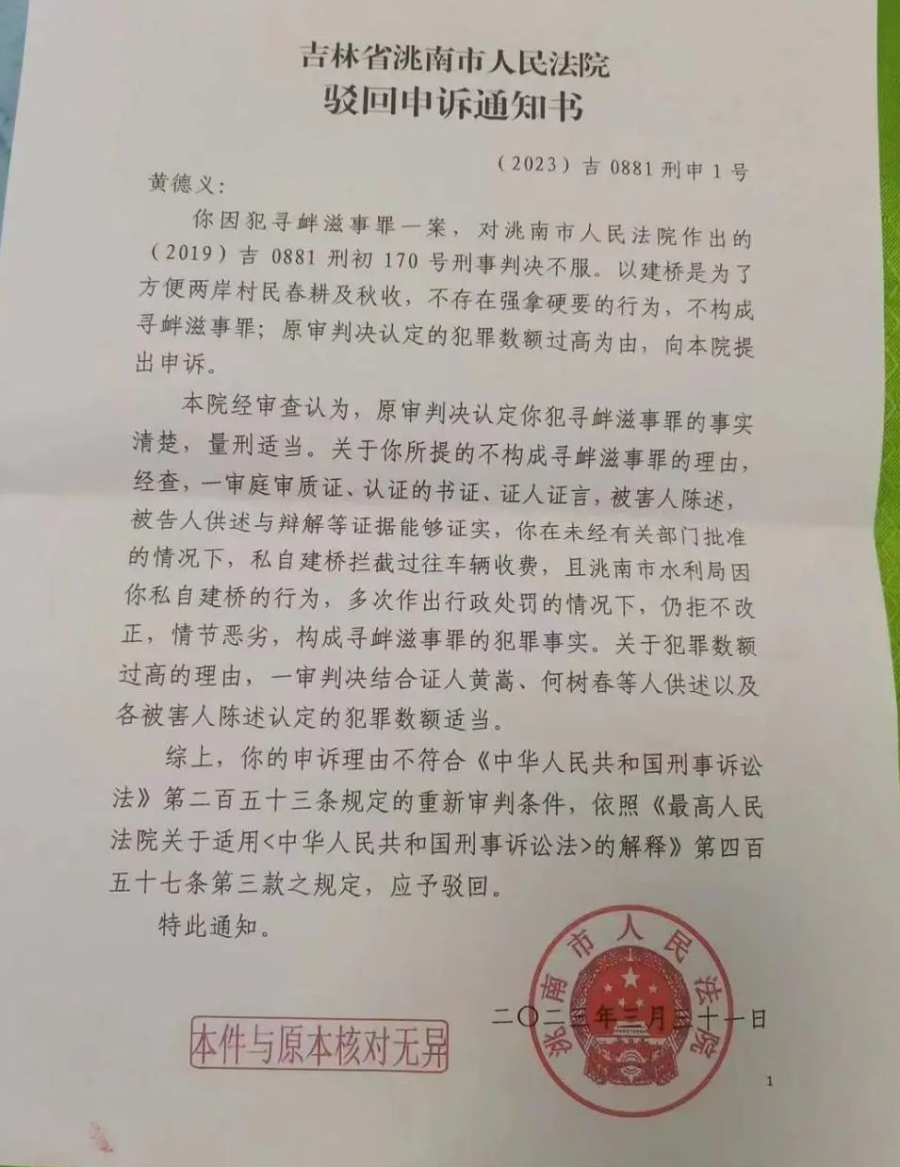 吉林省洮南市人民法院
驳回申诉通知书

（2023）吉 0881 刑申 1 号

黄德义：

你因犯寻衅滋事罪一案，对洮南市人民法院作出的（2019）吉 0881 刑初 170 号刑事判决不服。以建桥是为了方便两岸村民春耕及秋收，不存在强拿硬要的行为，不构成寻衅滋事罪；原审判决认定的犯罪数额过高为由，向本院提出申诉。

本院经审查认为，原审判决认定你犯寻衅滋事罪的事实清楚，量刑适当。关于你所提的不构成寻衅滋事罪的理由，经查，一审庭审质证、认证的书证、证人证言，被害人陈述，被告人供述与辩解等证据能够证实，你在未经有关部门批准的情况下，私自建桥拦截过往车辆收费，且洮南市水利局因你私自建桥的行为，多次作出行政处罚的情况下，仍拒不改正，情节恶劣，构成寻衅滋事罪的犯罪事实。关于犯罪数额过高的理由，一审判决结合证人黄嵩、何树春等人供述以及各被害人陈述认定的犯罪数额适当。

综上，你的申诉理由不符合《中华人民共和国刑事诉讼法》第二百五十三条规定的重新审判条件，依照《最高人民法院关于适用<中华人民共和国刑事诉讼法>的解释》第四百五十七条第三款之规定，应予驳回。

特此通知。

洮南市人民法院

二〇二三年三月三十一日

本件与原本核对无异

1